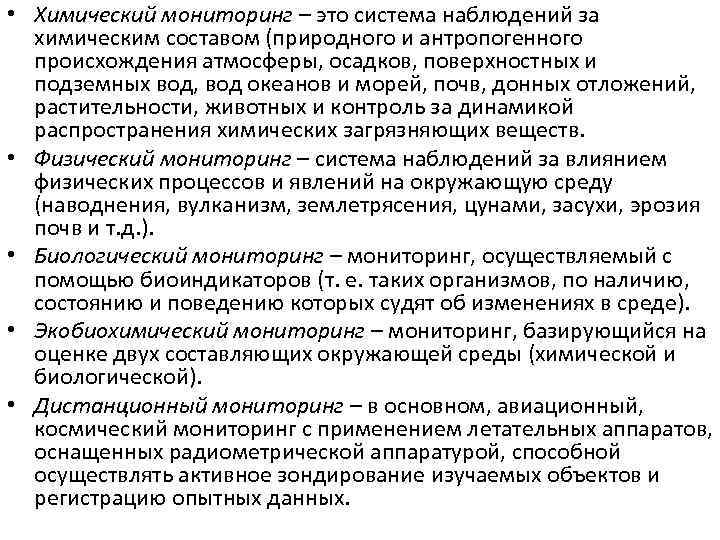 • Химический мониторинг – это система наблюдений за химическим составом (природного и антропогенного происхождения атмосферы, осадков, поверхностных и подземных вод, вод океанов и морей, почв, донных отложений, растительности, животных и контроль за динамикой распространения химических загрязняющих веществ.

• Физический мониторинг – система наблюдений за влиянием физических процессов и явлений на окружающую среду (наводнения, вулканизм, землетрясения, цунами, засухи, эрозия почв и т.д.).

• Биологический мониторинг – мониторинг, осуществляемый с помощью биоиндикаторов (т. е. таких организмов, по наличию, состоянию и поведению которых судят об изменениях в среде).

• Экобиохимический мониторинг – мониторинг, базирующийся на оценке двух составляющих окружающей среды (химической и биологической).

• Дистанционный мониторинг – в основном, авиационный, космический мониторинг с применением летательных аппаратов, оснащенных радиометрической аппаратурой, способной осуществлять активное зондирование изучаемых объектов и регистрацию опытных данных.